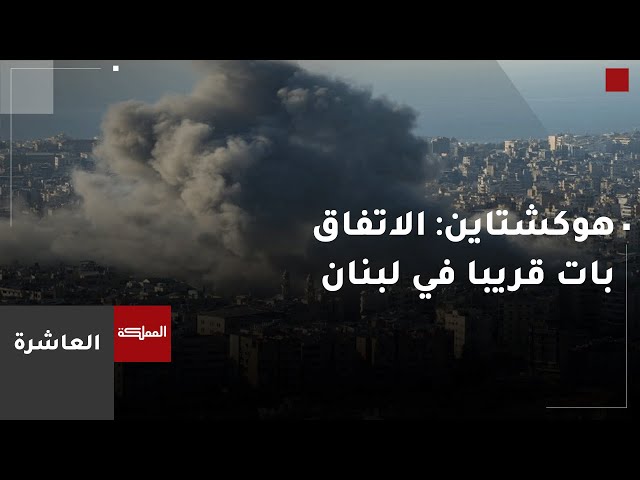 هوكشتاين: الاتفاق بات قريبا في لبنان

المملكة

العاشرة